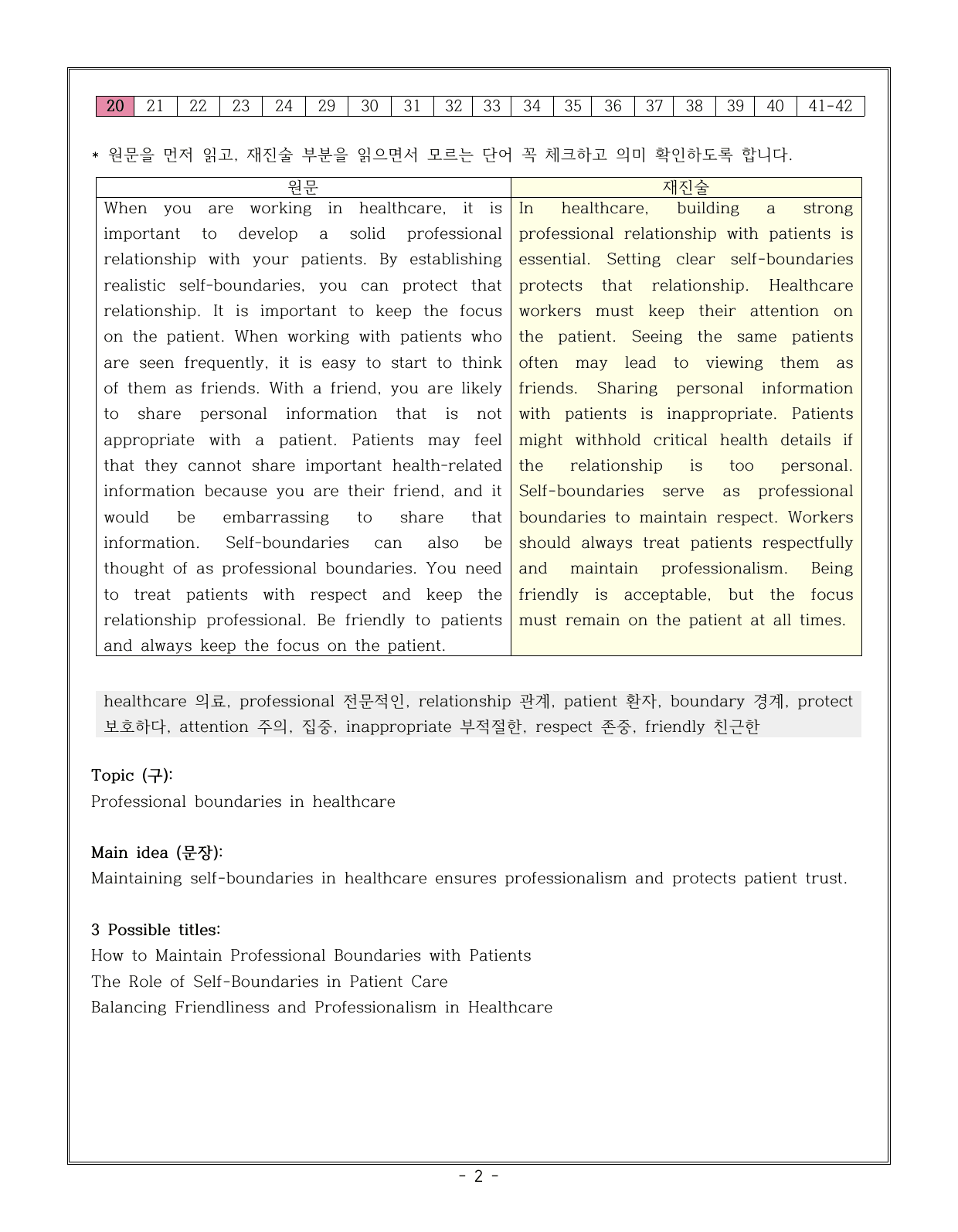 | 20 | 21 | 22 | 23 | 24 | 29 | 30 | 31 | 32 | 33 | 34 | 35 | 36 | 37 | 38 | 39 | 40 | 41-42 |
|---|---|---|---|---|---|---|---|---|---|---|---|---|---|---|---|---|---|

* 원문을 먼저 읽고, 재진술 부분을 읽으면서 모르는 단어 꼭 체크하고 의미 확인하도록 합니다.

| 원문 | 재진술 |
|---|---|
| When you are working in healthcare, it is important to develop a solid professional relationship with your patients. By establishing realistic self-boundaries, you can protect that relationship. It is important to keep the focus on the patient. When working with patients who are seen frequently, it is easy to start to think of them as friends. With a friend, you are likely to share personal information that is not appropriate with a patient. Patients may feel that they cannot share important health-related information because you are their friend, and it would be embarrassing to share that information. Self-boundaries can also be thought of as professional boundaries. You need to treat patients with respect and keep the relationship professional. Be friendly to patients and always keep the focus on the patient. | In healthcare, building a strong professional relationship with patients is essential. Setting clear self-boundaries protects that relationship. Healthcare workers must keep their attention on the patient. Seeing the same patients often may lead to viewing them as friends. Sharing personal information with patients is inappropriate. Patients might withhold critical health details if the relationship is too personal. Self-boundaries serve as professional boundaries to maintain respect. Workers should always treat patients respectfully and maintain professionalism. Being friendly is acceptable, but the focus must remain on the patient at all times. |

healthcare 의료, professional 전문적인, relationship 관계, patient 환자, boundary 경계, protect 보호하다, attention 주의, 집중, inappropriate 부적절한, respect 존중, friendly 친근한

Topic (구):
Professional boundaries in healthcare

Main idea (문장):
Maintaining self-boundaries in healthcare ensures professionalism and protects patient trust.

3 Possible titles:
How to Maintain Professional Boundaries with Patients
The Role of Self-Boundaries in Patient Care
Balancing Friendliness and Professionalism in Healthcare

- 2 -